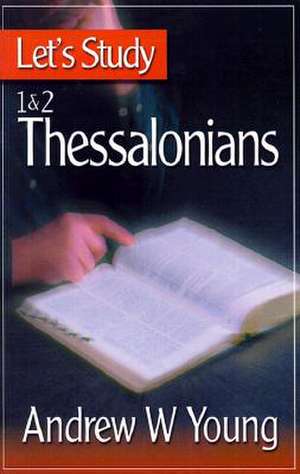 Let's Study

1&2 Thessalonians

Andrew W Young